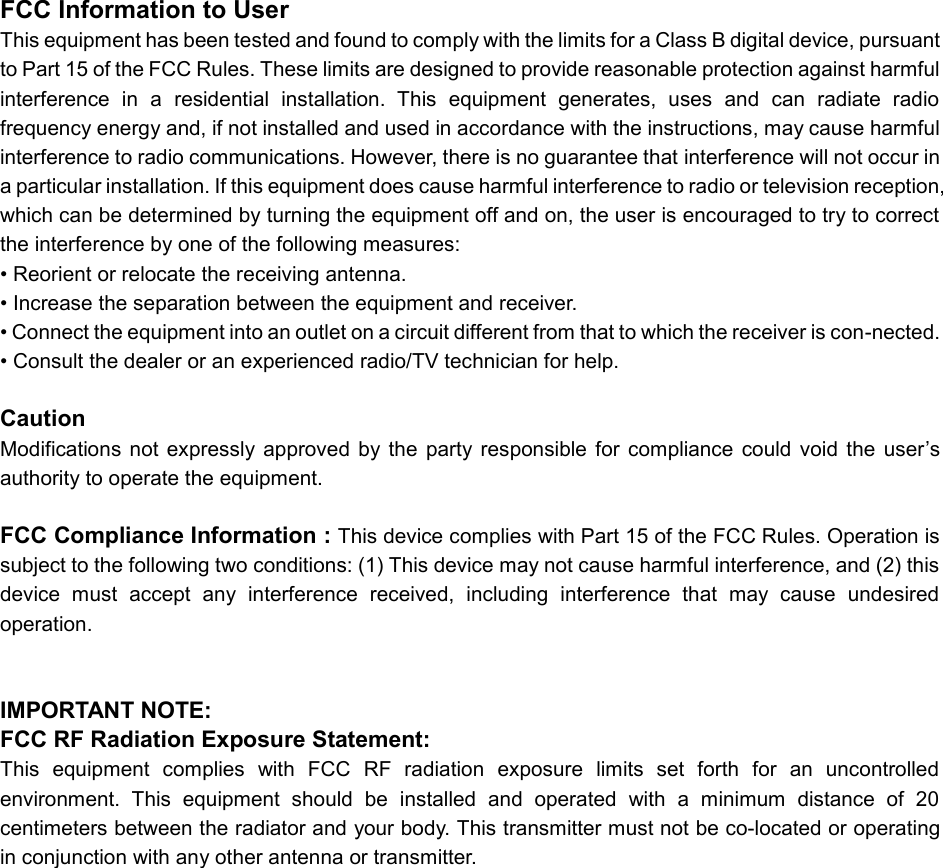 FCC Information to User
This equipment has been tested and found to comply with the limits for a Class B digital device, pursuant to Part 15 of the FCC Rules. These limits are designed to provide reasonable protection against harmful interference in a residential installation. This equipment generates, uses and can radiate radio frequency energy and, if not installed and used in accordance with the instructions, may cause harmful interference to radio communications. However, there is no guarantee that interference will not occur in a particular installation. If this equipment does cause harmful interference to radio or television reception, which can be determined by turning the equipment off and on, the user is encouraged to try to correct the interference by one of the following measures:
• Reorient or relocate the receiving antenna.
• Increase the separation between the equipment and receiver.
• Connect the equipment into an outlet on a circuit different from that to which the receiver is con-nected.
• Consult the dealer or an experienced radio/TV technician for help.

Caution
Modifications not expressly approved by the party responsible for compliance could void the user's authority to operate the equipment.

FCC Compliance Information : This device complies with Part 15 of the FCC Rules. Operation is subject to the following two conditions: (1) This device may not cause harmful interference, and (2) this device must accept any interference received, including interference that may cause undesired operation.

IMPORTANT NOTE:
FCC RF Radiation Exposure Statement:
This equipment complies with FCC RF radiation exposure limits set forth for an uncontrolled environment. This equipment should be installed and operated with a minimum distance of 20 centimeters between the radiator and your body. This transmitter must not be co-located or operating in conjunction with any other antenna or transmitter.